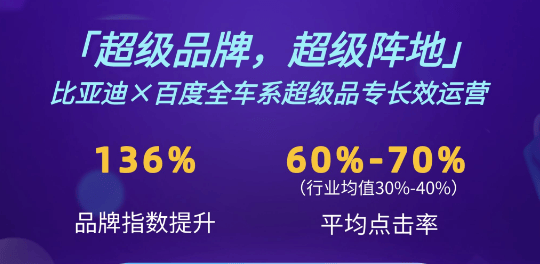 「超级品牌，超级阵地」
比亚迪×百度全车系超级品专长效运营

136%
品牌指数提升

60%-70%
（行业均值30%-40%）
平均点击率